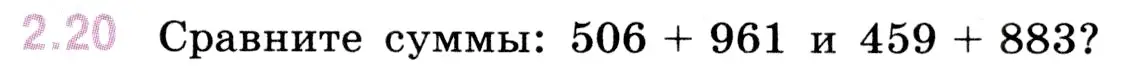 2.20 Сравните суммы: $506 + 961$ и $459 + 883$?